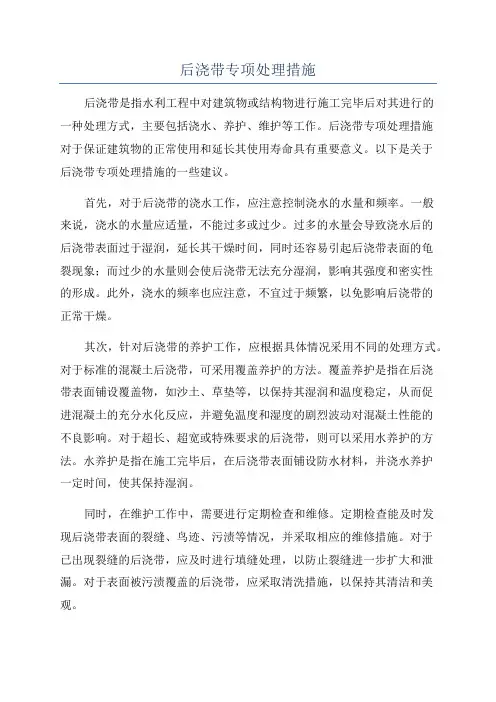 后浇带专项处理措施

后浇带是指水利工程中对建筑物或结构物进行施工完毕后对其进行的一种处理方式，主要包括浇水、养护、维护等工作。后浇带专项处理措施对于保证建筑物的正常使用和延长其使用寿命具有重要意义。以下是关于后浇带专项处理措施的一些建议。

首先，对于后浇带的浇水工作，应注意控制浇水的水量和频率。一般来说，浇水的水量应适量，不能过多或过少。过多的水量会导致浇水后的后浇带表面过于湿润，延长其干燥时间，同时还容易引起后浇带表面的龟裂现象；而过少的水量则会使后浇带无法充分湿润，影响其强度和密实性的形成。此外，浇水的频率也应注意，不宜过于频繁，以免影响后浇带的正常干燥。

其次，针对后浇带的养护工作，应根据具体情况采用不同的处理方式。对于标准的混凝土后浇带，可采用覆盖养护的方法。覆盖养护是指在后浇带表面铺设覆盖物，如沙土、草垫等，以保持其湿润和温度稳定，从而促进混凝土的充分水化反应，并避免温度和湿度的剧烈波动对混凝土性能的不良影响。对于超长、超宽或特殊要求的后浇带，则可以采用水养护的方法。水养护是指在施工完毕后，在后浇带表面铺设防水材料，并浇水养护一定时间，使其保持湿润。

同时，在维护工作中，需要进行定期检查和维修。定期检查能及时发现后浇带表面的裂缝、鸟迹、污渍等情况，并采取相应的维修措施。对于已出现裂缝的后浇带，应及时进行填缝处理，以防止裂缝进一步扩大和泄漏。对于表面被污渍覆盖的后浇带，应采取清洗措施，以保持其清洁和美观。